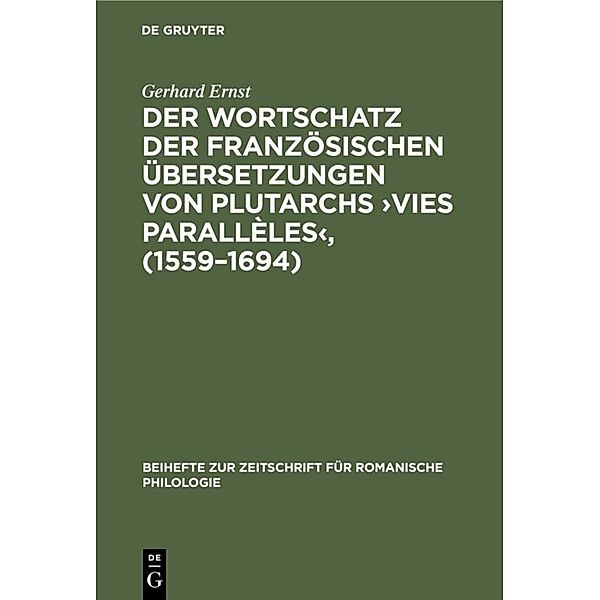 DE GRUYTER

Gerhard Ernst

DER WORTSCHATZ DER FRANZÖSISCHEN ÜBERSETZUNGEN VON PLUTARCHS ›VIES PARALLÈLES‹, (1559–1694)

BEIHEFTE ZUR ZEITSCHRIFT FÜR ROMANISCHE PHILOLOGIE

DE
G